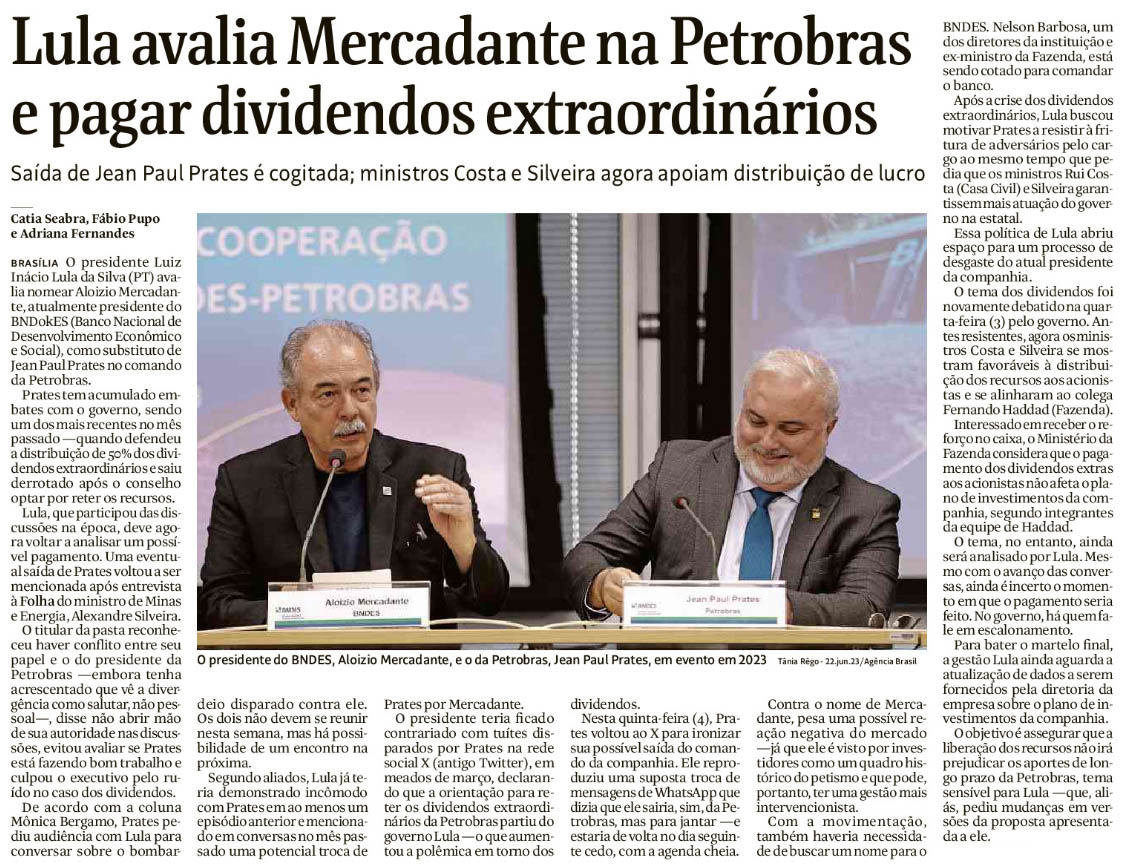 Lula avalia Mercadante na Petrobras e pagar dividendos extraordinários

Saída de Jean Paul Prates é cogitada; ministros Costa e Silveira agora apoiam distribuição de lucro

Catia Seabra, Fábio Pupo e Adriana Fernandes

BRASÍLIA O presidente Luiz Inácio Lula da Silva (PT) avalia nomear Aloizio Mercadante, atualmente presidente do BNDokES (Banco Nacional de Desenvolvimento Econômico e Social), como substituto de Jean Paul Prates no comando da Petrobras.

Prates tem acumulado embates com o governo, sendo um dos mais recentes no mês passado —quando defendeu a distribuição de 50% dos dividendos extraordinários e saiu derrotado após o conselho optar por reter os recursos.

Lula, que participou das discussões na época, deve agora voltar a analisar um possível pagamento. Uma eventual saída de Prates voltou a ser mencionada após entrevista à Folha do ministro de Minas e Energia, Alexandre Silveira.

O titular da pasta reconheceu haver conflito entre seu papel e o do presidente da Petrobras —embora tenha acrescentado que vê a divergência como salutar, não pessoal—, disse não abrir mão de sua autoridade nas discussões, evitou avaliar se Prates está fazendo bom trabalho e culpou o executivo pelo ruído no caso dos dividendos.

De acordo com a coluna Mônica Bergamo, Prates pediu audiência com Lula para conversar sobre o bombardeio disparado contra ele. Os dois não devem se reunir nesta semana, mas há possibilidade de um encontro na próxima.

Segundo aliados, Lula já teria demonstrado incômodo com Prates em ao menos um episódio anterior e mencionado em conversas no mês passado uma potencial troca de Prates por Mercadante.

O presidente teria ficado contrariado com tuítes disparados por Prates na rede social X (antigo Twitter), em meados de março, declarando que a orientação para reter os dividendos extraordinários da Petrobras partiu do governo Lula —o que aumentou a polêmica em torno dos dividendos.

Nesta quinta-feira (4), Prates voltou ao X para ironizar sua possível saída do comando da companhia. Ele reproduziu uma suposta troca de mensagens de WhatsApp que dizia que ele sairia, sim, da Petrobras, mas para jantar —e estaria de volta no dia seguinte cedo, com a agenda cheia.

Contra o nome de Mercadante, pesa uma possível reação negativa do mercado —já que ele é visto por investidores como um quadro histórico do petismo e que pode, portanto, ter uma gestão mais intervencionista.

Com a movimentação, também haveria necessidade de buscar um nome para o BNDES. Nelson Barbosa, um dos diretores da instituição e ex-ministro da Fazenda, está sendo cotado para comandar o banco.

Após a crise dos dividendos extraordinários, Lula buscou motivar Prates a resistir à fritura de adversários pelo cargo ao mesmo tempo que pedia que os ministros Rui Costa (Casa Civil) e Silveira garantissem mais atuação do governo na estatal.

Essa política de Lula abriu espaço para um processo de desgaste do atual presidente da companhia.

O tema dos dividendos foi novamente debatido na quarta-feira (3) pelo governo. Antes resistentes, agora os ministros Costa e Silveira se mostram favoráveis à distribuição dos recursos aos acionistas e se alinharam ao colega Fernando Haddad (Fazenda).

Interessado em receber o reforço no caixa, o Ministério da Fazenda considera que o pagamento dos dividendos extras aos acionistas não afeta o plano de investimentos da companhia, segundo integrantes da equipe de Haddad.

O tema, no entanto, ainda será analisado por Lula. Mesmo com o avanço das conversas, ainda é incerto o momento em que o pagamento seria feito. No governo, há quem fale em escalonamento.

Para bater o martelo final, a gestão Lula ainda aguarda a atualização de dados a serem fornecidos pela diretoria da empresa sobre o plano de investimentos da companhia.

O objetivo é assegurar que a liberação dos recursos não irá prejudicar os aportes de longo prazo da Petrobras, tema sensível para Lula —que, aliás, pediu mudanças em versões da proposta apresentada a ele.

COOPERAÇÃO
DES-PETROBRAS
BNDES Aloizio Mercadante BNDES
BNDES Jean Paul Prates Petrobras

O presidente do BNDES, Aloizio Mercadante, e o da Petrobras, Jean Paul Prates, em evento em 2023 Tânia Rêgo - 22.jun.23/Agência Brasil